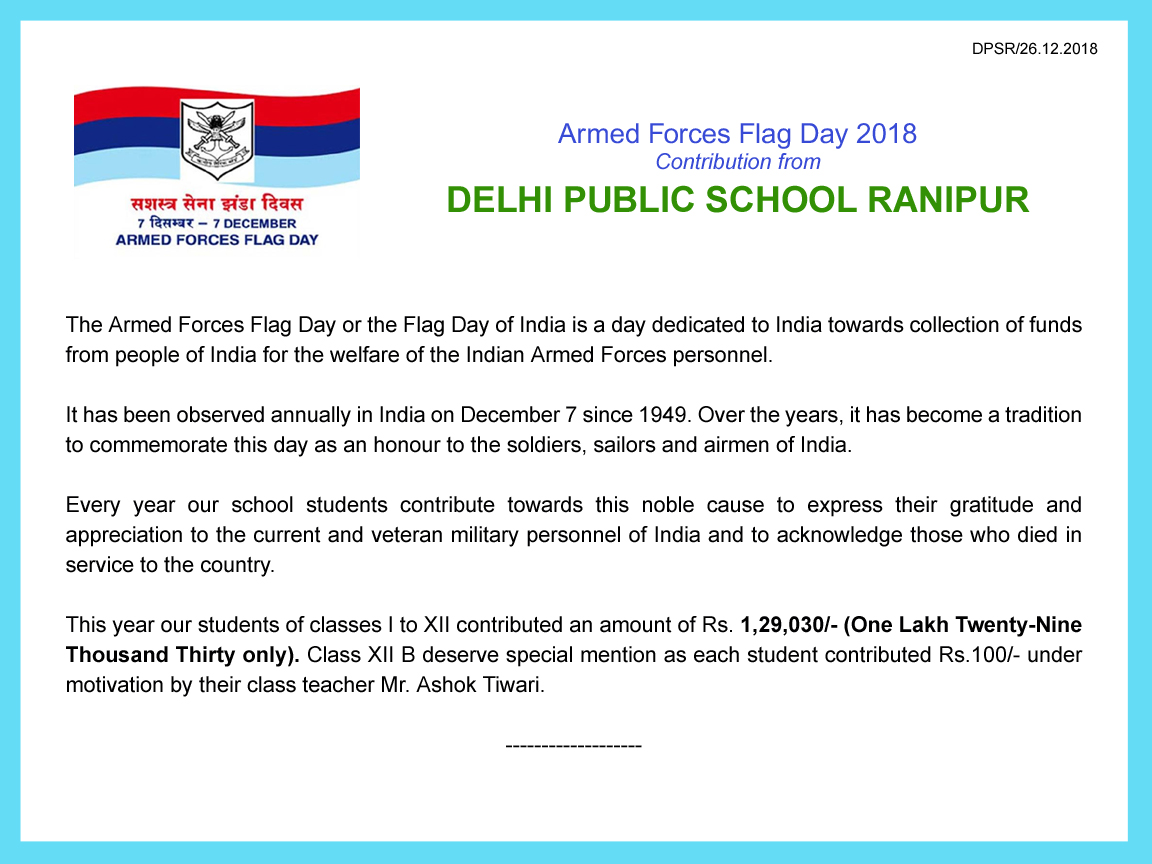 DPSR/26.12.2018

सशस्त्र सेना झंडा दिवस
7 दिसम्बर – 7 DECEMBER
ARMED FORCES FLAG DAY

Armed Forces Flag Day 2018
Contribution from
DELHI PUBLIC SCHOOL RANIPUR

The Armed Forces Flag Day or the Flag Day of India is a day dedicated to India towards collection of funds from people of India for the welfare of the Indian Armed Forces personnel.

It has been observed annually in India on December 7 since 1949. Over the years, it has become a tradition to commemorate this day as an honour to the soldiers, sailors and airmen of India.

Every year our school students contribute towards this noble cause to express their gratitude and appreciation to the current and veteran military personnel of India and to acknowledge those who died in service to the country.

This year our students of classes I to XII contributed an amount of Rs. 1,29,030/- (One Lakh Twenty-Nine Thousand Thirty only). Class XII B deserve special mention as each student contributed Rs.100/- under motivation by their class teacher Mr. Ashok Tiwari.

-------------------